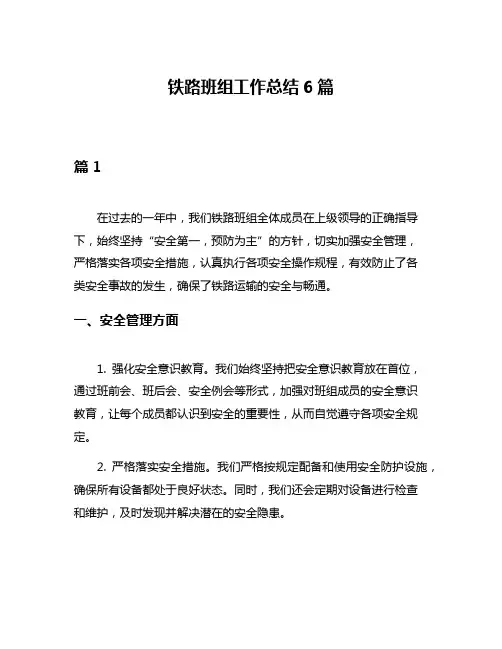 铁路班组工作总结 6 篇

篇 1

在过去的一年中，我们铁路班组全体成员在上级领导的正确指导下，始终坚持“安全第一，预防为主”的方针，切实加强安全管理，严格落实各项安全措施，认真执行各项安全操作规程，有效防止了各类安全事故的发生，确保了铁路运输的安全与畅通。

一、安全管理方面

1. 强化安全意识教育。我们始终坚持把安全意识教育放在首位，通过班前会、班后会、安全例会等形式，加强对班组成员的安全意识教育，让每个成员都认识到安全的重要性，从而自觉遵守各项安全规定。

2. 严格落实安全措施。我们严格按规定配备和使用安全防护设施，确保所有设备都处于良好状态。同时，我们还会定期对设备进行检查和维护，及时发现并解决潜在的安全隐患。